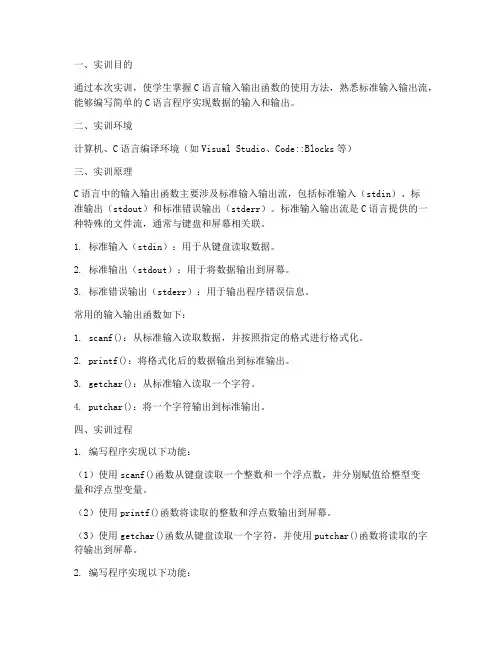 一、实训目的

通过本次实训，使学生掌握C语言输入输出函数的使用方法，熟悉标准输入输出流，能够编写简单的C语言程序实现数据的输入和输出。

二、实训环境

计算机、C语言编译环境（如Visual Studio、Code::Blocks等）

三、实训原理

C语言中的输入输出函数主要涉及标准输入输出流，包括标准输入（stdin）、标准输出（stdout）和标准错误输出（stderr）。标准输入输出流是C语言提供的一种特殊的文件流，通常与键盘和屏幕相关联。

1. 标准输入（stdin）：用于从键盘读取数据。

2. 标准输出（stdout）：用于将数据输出到屏幕。

3. 标准错误输出（stderr）：用于输出程序错误信息。

常用的输入输出函数如下：

1. scanf()：从标准输入读取数据，并按照指定的格式进行格式化。

2. printf()：将格式化后的数据输出到标准输出。

3. getchar()：从标准输入读取一个字符。

4. putchar()：将一个字符输出到标准输出。

四、实训过程

1. 编写程序实现以下功能：

（1）使用scanf()函数从键盘读取一个整数和一个浮点数，并分别赋值给整型变量和浮点型变量。

（2）使用printf()函数将读取的整数和浮点数输出到屏幕。

（3）使用getchar()函数从键盘读取一个字符，并使用putchar()函数将读取的字符输出到屏幕。

2. 编写程序实现以下功能：